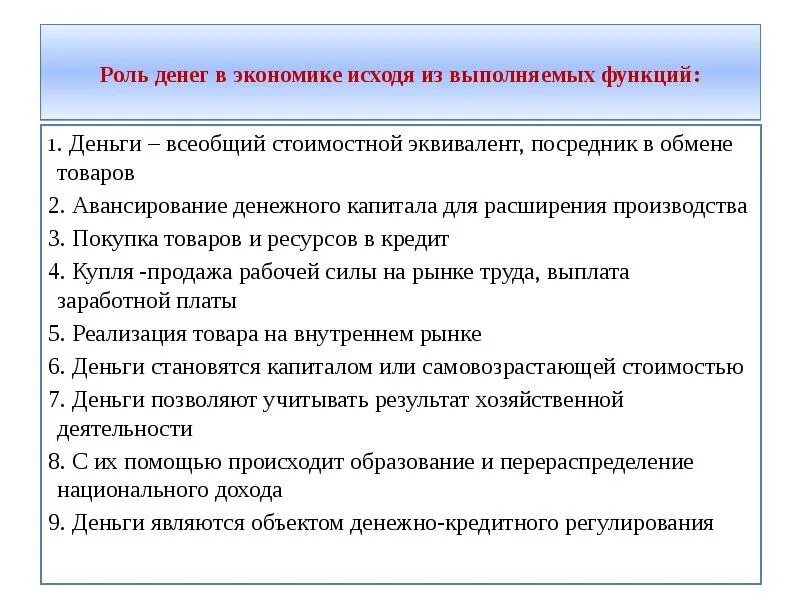 Роль денег в экономике исходя из выполняемых функций:

1. Деньги – всеобщий стоимостной эквивалент, посредник в обмене товаров

2. Авансирование денежного капитала для расширения производства

3. Покупка товаров и ресурсов в кредит

4. Купля -продажа рабочей силы на рынке труда, выплата заработной платы

5. Реализация товара на внутреннем рынке

6. Деньги становятся капиталом или самовозрастающей стоимостью

7. Деньги позволяют учитывать результат хозяйственной деятельности

8. С их помощью происходит образование и перераспределение национального дохода

9. Деньги являются объектом денежно-кредитного регулирования